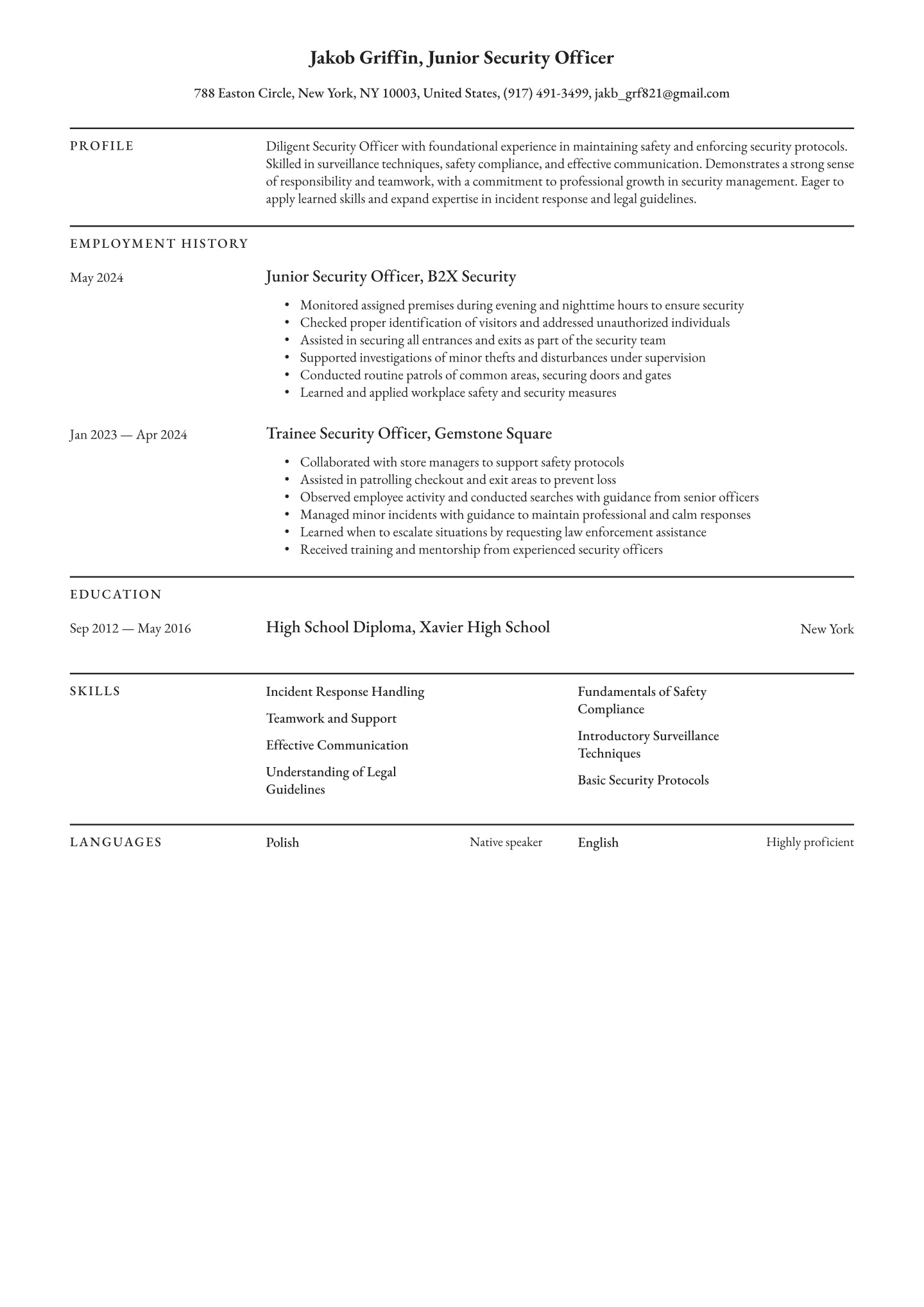 Jakob Griffin, Junior Security Officer

788 Easton Circle, New York, NY 10003, United States, (917) 491-3499, jakb_grf821@gmail.com

PROFILE

Diligent Security Officer with foundational experience in maintaining safety and enforcing security protocols. Skilled in surveillance techniques, safety compliance, and effective communication. Demonstrates a strong sense of responsibility and teamwork, with a commitment to professional growth in security management. Eager to apply learned skills and expand expertise in incident response and legal guidelines.

EMPLOYMENT HISTORY

May 2024

Junior Security Officer, B2X Security

• Monitored assigned premises during evening and nighttime hours to ensure security
• Checked proper identification of visitors and addressed unauthorized individuals
• Assisted in securing all entrances and exits as part of the security team
• Supported investigations of minor thefts and disturbances under supervision
• Conducted routine patrols of common areas, securing doors and gates
• Learned and applied workplace safety and security measures

Jan 2023 — Apr 2024

Trainee Security Officer, Gemstone Square

• Collaborated with store managers to support safety protocols
• Assisted in patrolling checkout and exit areas to prevent loss
• Observed employee activity and conducted searches with guidance from senior officers
• Managed minor incidents with guidance to maintain professional and calm responses
• Learned when to escalate situations by requesting law enforcement assistance
• Received training and mentorship from experienced security officers

EDUCATION

Sep 2012 — May 2016

High School Diploma, Xavier High School

New York

SKILLS

Incident Response Handling

Teamwork and Support

Effective Communication

Understanding of Legal Guidelines

Fundamentals of Safety Compliance

Introductory Surveillance Techniques

Basic Security Protocols

LANGUAGES

Polish

Native speaker

English

Highly proficient